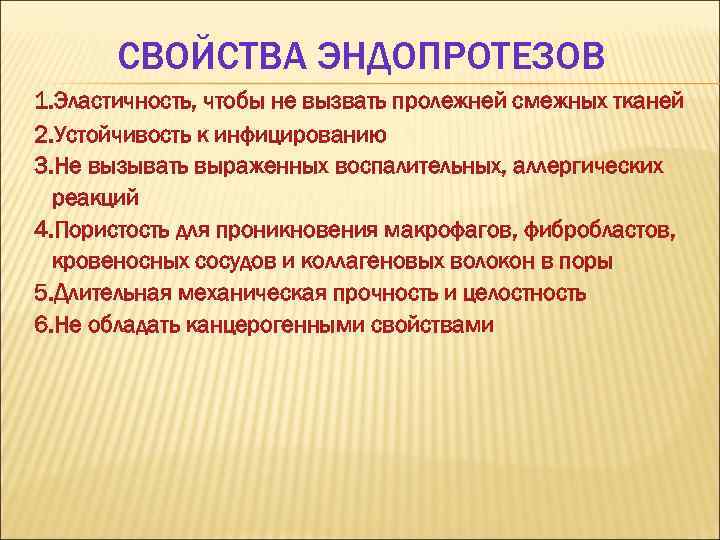 СВОЙСТВА ЭНДОПРОТЕЗОВ

1.Эластичность, чтобы не вызвать пролежней смежных тканей
2.Устойчивость к инфицированию
3.Не вызывать выраженных воспалительных, аллергических реакций
4.Пористость для проникновения макрофагов, фибробластов, кровеносных сосудов и коллагеновых волокон в поры
5.Длительная механическая прочность и целостность
6.Не обладать канцерогенными свойствами